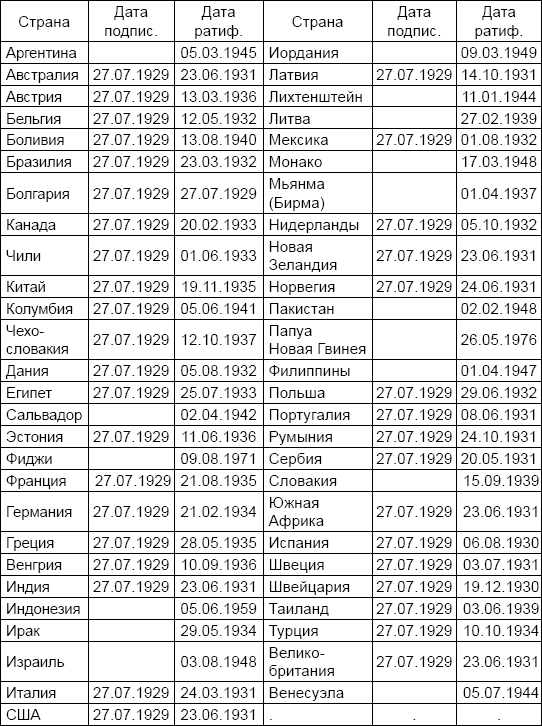 | Страна | Дата подпис. | Дата ратиф. | Страна | Дата подпис. | Дата ратиф. |
|---|---|---|---|---|---|
| Аргентина | | 05.03.1945 | Иордания | | 09.03.1949 |
| Австралия | 27.07.1929 | 23.06.1931 | Латвия | 27.07.1929 | 14.10.1931 |
| Австрия | 27.07.1929 | 13.03.1936 | Лихтенштейн | | 11.01.1944 |
| Бельгия | 27.07.1929 | 12.05.1932 | Литва | | 27.02.1939 |
| Боливия | 27.07.1929 | 13.08.1940 | Мексика | 27.07.1929 | 01.08.1932 |
| Бразилия | 27.07.1929 | 23.03.1932 | Монако | | 17.03.1948 |
| Болгария | 27.07.1929 | 27.07.1929 | Мьянма (Бирма) | | 01.04.1937 |
| Канада | 27.07.1929 | 20.02.1933 | Нидерланды | 27.07.1929 | 05.10.1932 |
| Чили | 27.07.1929 | 01.06.1933 | Новая Зеландия | 27.07.1929 | 23.06.1931 |
| Китай | 27.07.1929 | 19.11.1935 | Норвегия | 27.07.1929 | 24.06.1931 |
| Колумбия | 27.07.1929 | 05.06.1941 | Пакистан | | 02.02.1948 |
| Чехословакия | 27.07.1929 | 12.10.1937 | Папуа Новая Гвинея | | 26.05.1976 |
| Дания | 27.07.1929 | 05.08.1932 | Филиппины | | 01.04.1947 |
| Египет | 27.07.1929 | 25.07.1933 | Польша | 27.07.1929 | 29.06.1932 |
| Сальвадор | | 02.04.1942 | Португалия | 27.07.1929 | 08.06.1931 |
| Эстония | 27.07.1929 | 11.06.1936 | Румыния | 27.07.1929 | 24.10.1931 |
| Фиджи | | 09.08.1971 | Сербия | 27.07.1929 | 20.05.1931 |
| Франция | 27.07.1929 | 21.08.1935 | Словакия | | 15.09.1939 |
| Германия | 27.07.1929 | 21.02.1934 | Южная Африка | 27.07.1929 | 23.06.1931 |
| Греция | 27.07.1929 | 28.05.1935 | Испания | 27.07.1929 | 06.08.1930 |
| Венгрия | 27.07.1929 | 10.09.1936 | Швеция | 27.07.1929 | 03.07.1931 |
| Индия | 27.07.1929 | 23.06.1931 | Швейцария | 27.07.1929 | 19.12.1930 |
| Индонезия | | 05.06.1959 | Таиланд | 27.07.1929 | 03.06.1939 |
| Ирак | | 29.05.1934 | Турция | 27.07.1929 | 10.10.1934 |
| Израиль | | 03.08.1948 | Великобритания | 27.07.1929 | 23.06.1931 |
| Италия | 27.07.1929 | 24.03.1931 | Венесуэла | | 05.07.1944 |
| США | 27.07.1929 | 23.06.1931 | . | . | . |